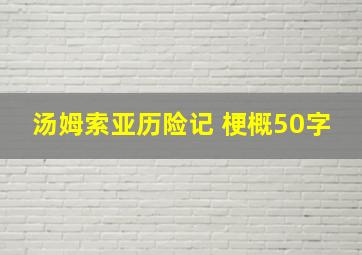 汤姆索亚历险记 梗概50字